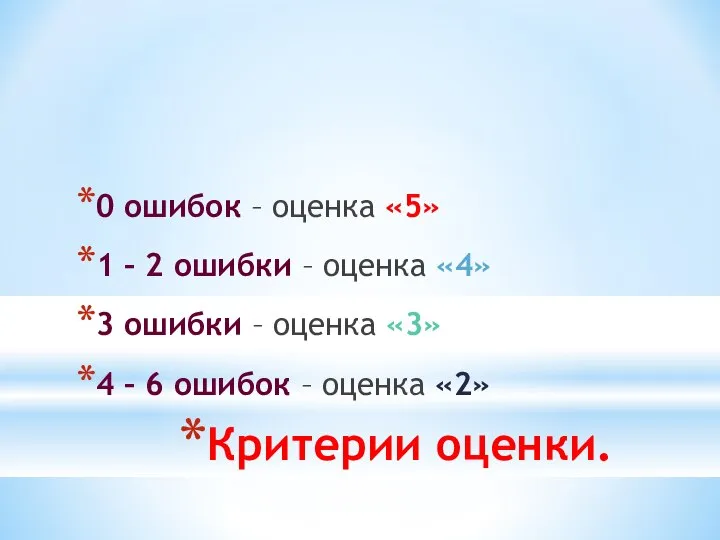 *0 ошибок – оценка «5»

*1 – 2 ошибки – оценка «4»

*3 ошибки – оценка «3»

*4 – 6 ошибок – оценка «2»

*Критерии оценки.